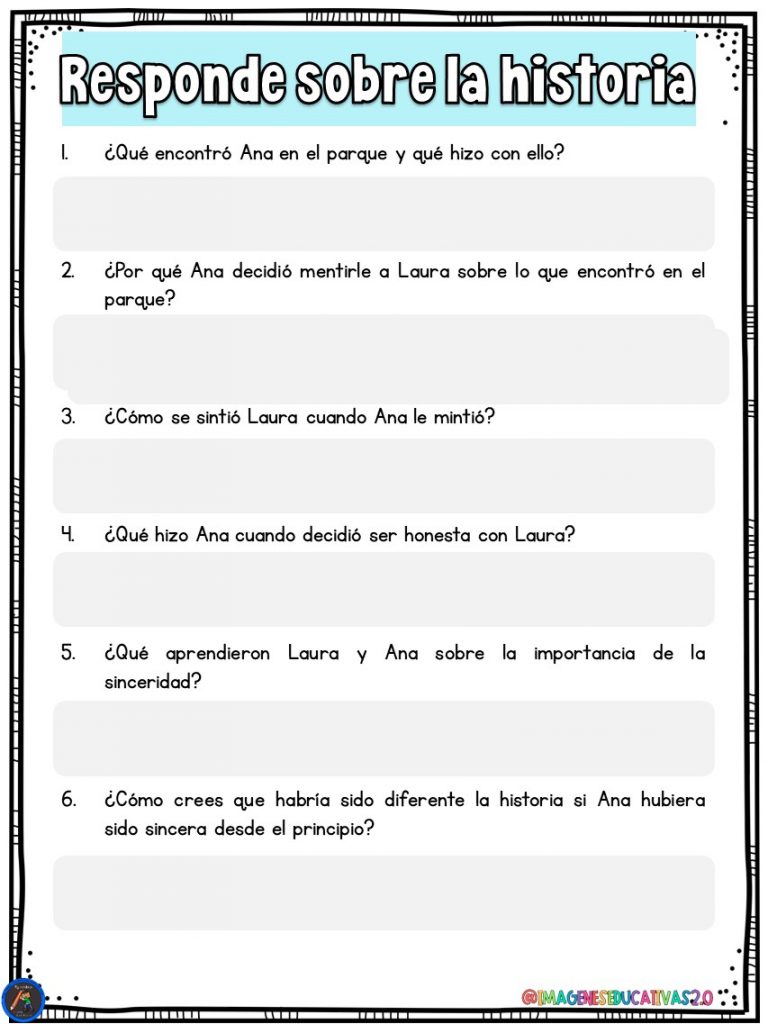 Responde sobre la historia

1. ¿Qué encontró Ana en el parque y qué hizo con ello?

2. ¿Por qué Ana decidió mentirle a Laura sobre lo que encontró en el parque?

3. ¿Cómo se sintió Laura cuando Ana le mintió?

4. ¿Qué hizo Ana cuando decidió ser honesta con Laura?

5. ¿Qué aprendieron Laura y Ana sobre la importancia de la sinceridad?

6. ¿Cómo crees que habría sido diferente la historia si Ana hubiera sido sincera desde el principio?

@IMAGENESEDUCATIVAS2.0